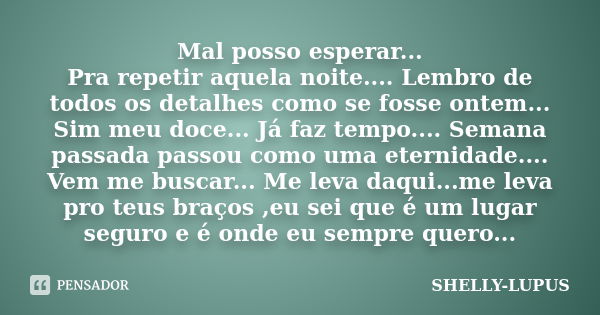 Mal posso esperar...
Pra repetir aquela noite.... Lembro de todos os detalhes como se fosse ontem... Sim meu doce... Já faz tempo.... Semana passada passou como uma eternidade.... Vem me buscar... Me leva daqui...me leva pro teus braços ,eu sei que é um lugar seguro e é onde eu sempre quero...

PENSADOR

SHELLY-LUPUS